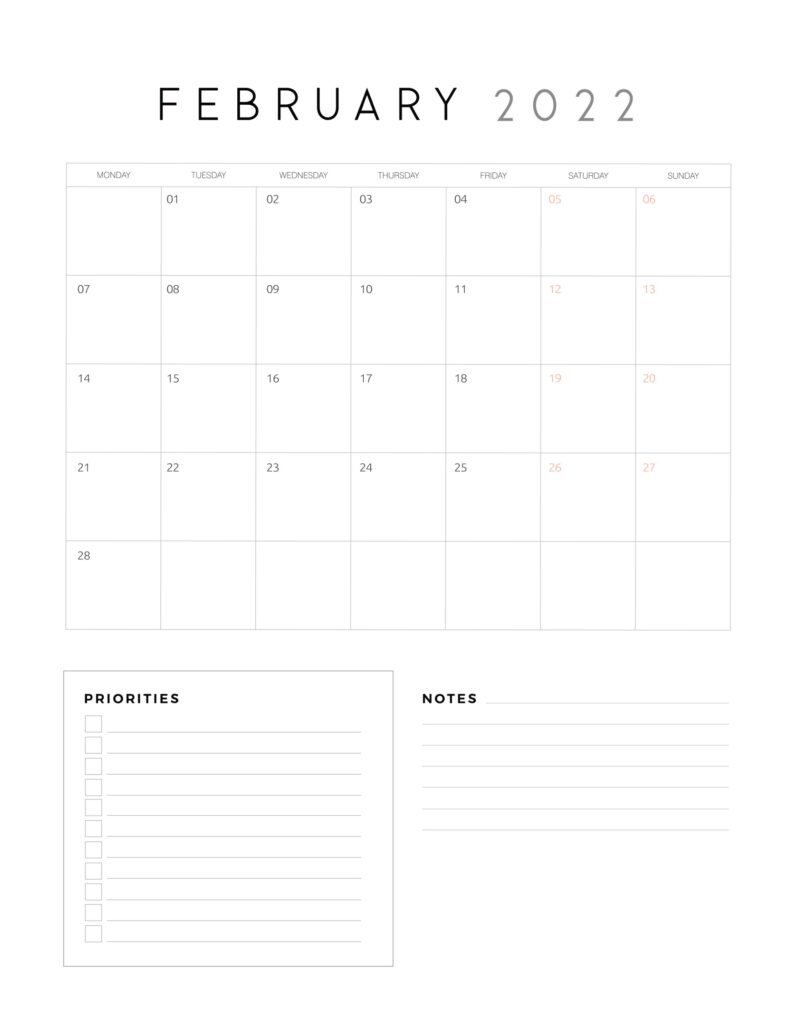 FEBRUARY 2022

| MONDAY | TUESDAY | WEDNESDAY | THURSDAY | FRIDAY | SATURDAY | SUNDAY |
|---|---|---|---|---|---|---|
| | 01 | 02 | 03 | 04 | 05 | 06 |
| 07 | 08 | 09 | 10 | 11 | 12 | 13 |
| 14 | 15 | 16 | 17 | 18 | 19 | 20 |
| 21 | 22 | 23 | 24 | 25 | 26 | 27 |
| 28 | | | | | | |

PRIORITIES

NOTES